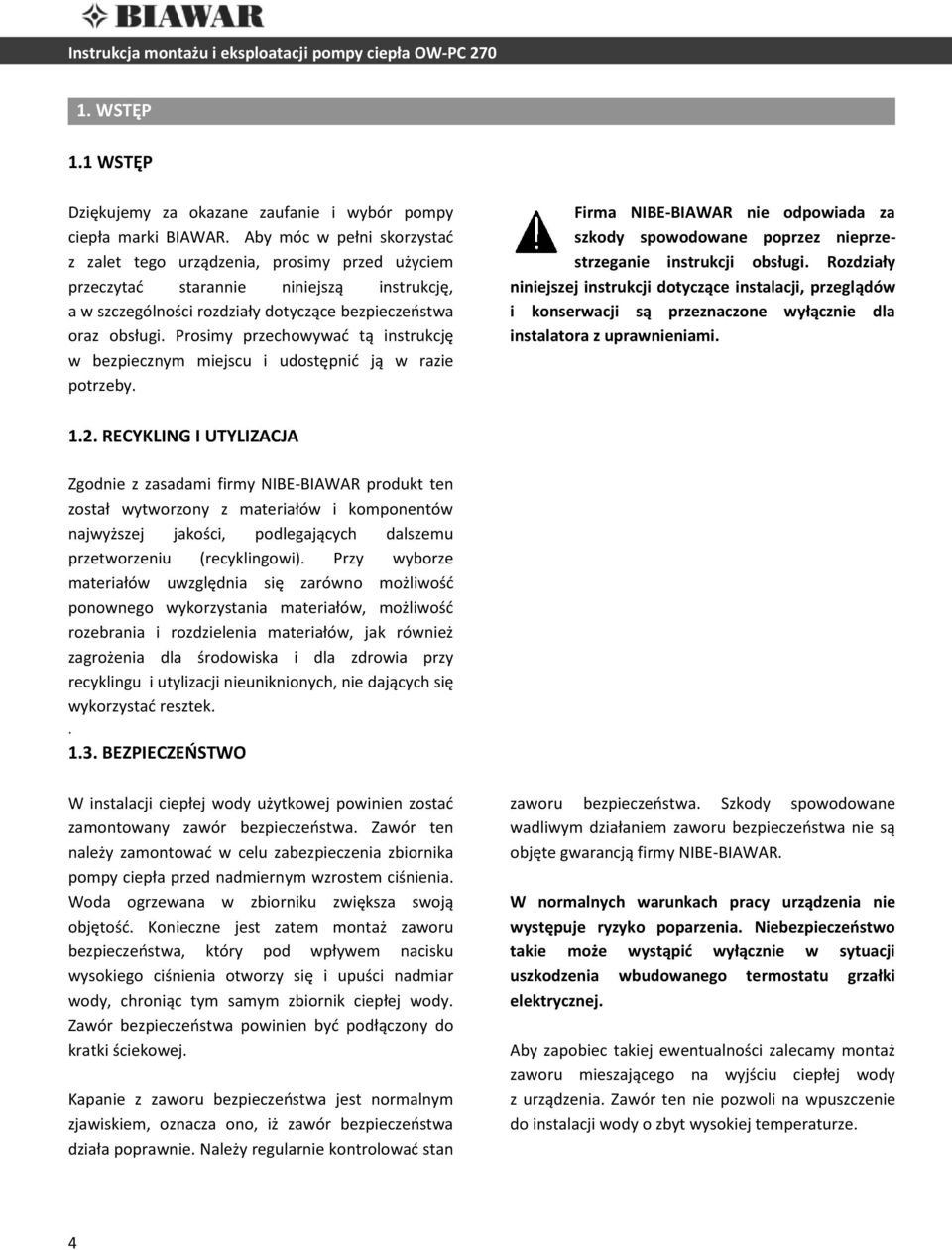 BIAWAR

Instrukcja montażu i eksploatacji pompy ciepła OW-PC 270

1. WSTĘP

1.1 WSTĘP

Dziękujemy za okazane zaufanie i wybór pompy ciepła marki BIAWAR. Aby móc w pełni skorzystać z zalet tego urządzenia, prosimy przed użyciem przeczytać starannie niniejszą instrukcję, a w szczególności rozdziały dotyczące bezpieczeństwa oraz obsługi. Prosimy przechowywać tą instrukcję w bezpiecznym miejscu i udostępnić ją w razie potrzeby.

Firma NIBE-BIAWAR nie odpowiada za szkody spowodowane poprzez nieprzestrzeganie instrukcji obsługi. Rozdziały niniejszej instrukcji dotyczące instalacji, przeglądów i konserwacji są przeznaczone wyłącznie dla instalatora z uprawnieniami.

1.2. RECYKLING I UTYLIZACJA

Zgodnie z zasadami firmy NIBE-BIAWAR produkt ten został wytworzony z materiałów i komponentów najwyższej jakości, podlegających dalszemu przetworzeniu (recyklingowi). Przy wyborze materiałów uwzględnia się zarówno możliwość ponownego wykorzystania materiałów, możliwość rozebrania i rozdzielenia materiałów, jak również zagrożenia dla środowiska i dla zdrowia przy recyklingu i utylizacji nieuniknionych, nie dających się wykorzystać resztek.
.
1.3. BEZPIECZEŃSTWO

W instalacji ciepłej wody użytkowej powinien zostać zamontowany zawór bezpieczeństwa. Zawór ten należy zamontować w celu zabezpieczenia zbiornika pompy ciepła przed nadmiernym wzrostem ciśnienia. Woda ogrzewana w zbiorniku zwiększa swoją objętość. Konieczne jest zatem montaż zaworu bezpieczeństwa, który pod wpływem nacisku wysokiego ciśnienia otworzy się i upuści nadmiar wody, chroniąc tym samym zbiornik ciepłej wody. Zawór bezpieczeństwa powinien być podłączony do kratki ściekowej.

Kapanie z zaworu bezpieczeństwa jest normalnym zjawiskiem, oznacza ono, iż zawór bezpieczeństwa działa poprawnie. Należy regularnie kontrolować stan zaworu bezpieczeństwa. Szkody spowodowane wadliwym działaniem zaworu bezpieczeństwa nie są objęte gwarancją firmy NIBE-BIAWAR.

W normalnych warunkach pracy urządzenia nie występuje ryzyko poparzenia. Niebezpieczeństwo takie może wystąpić wyłącznie w sytuacji uszkodzenia wbudowanego termostatu grzałki elektrycznej.

Aby zapobiec takiej ewentualności zalecamy montaż zaworu mieszającego na wyjściu ciepłej wody z urządzenia. Zawór ten nie pozwoli na wpuszczenie do instalacji wody o zbyt wysokiej temperaturze.

4